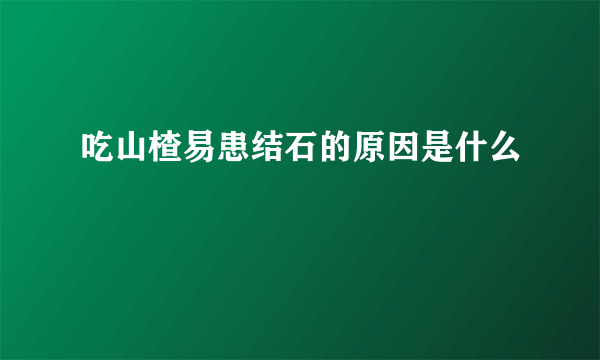 吃山楂易患结石的原因是什么